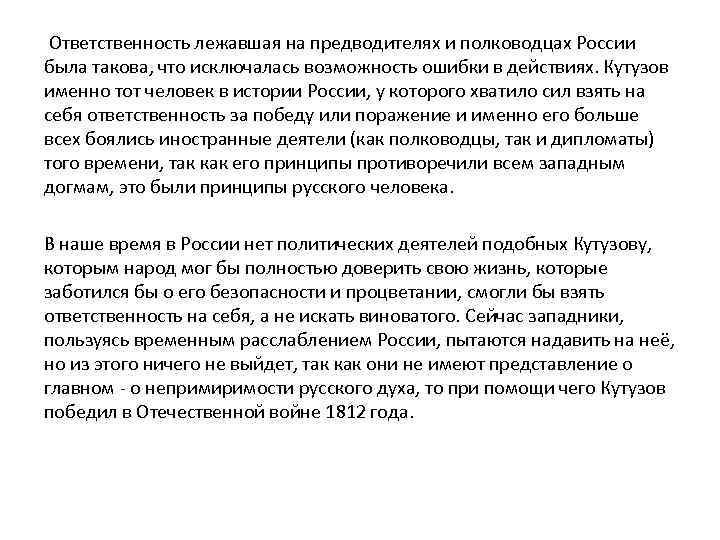 Ответственность лежавшая на предводителях и полководцах России была такова, что исключалась возможность ошибки в действиях. Кутузов именно тот человек в истории России, у которого хватило сил взять на себя ответственность за победу или поражение и именно его больше всех боялись иностранные деятели (как полководцы, так и дипломаты) того времени, так как его принципы противоречили всем западным догмам, это были принципы русского человека.

В наше время в России нет политических деятелей подобных Кутузову, которым народ мог бы полностью доверить свою жизнь, которые заботился бы о его безопасности и процветании, смогли бы взять ответственность на себя, а не искать виноватого. Сейчас западники, пользуясь временным расслаблением России, пытаются надавить на неё, но из этого ничего не выйдет, так как они не имеют представление о главном - о непримиримости русского духа, то при помощи чего Кутузов победил в Отечественной войне 1812 года.